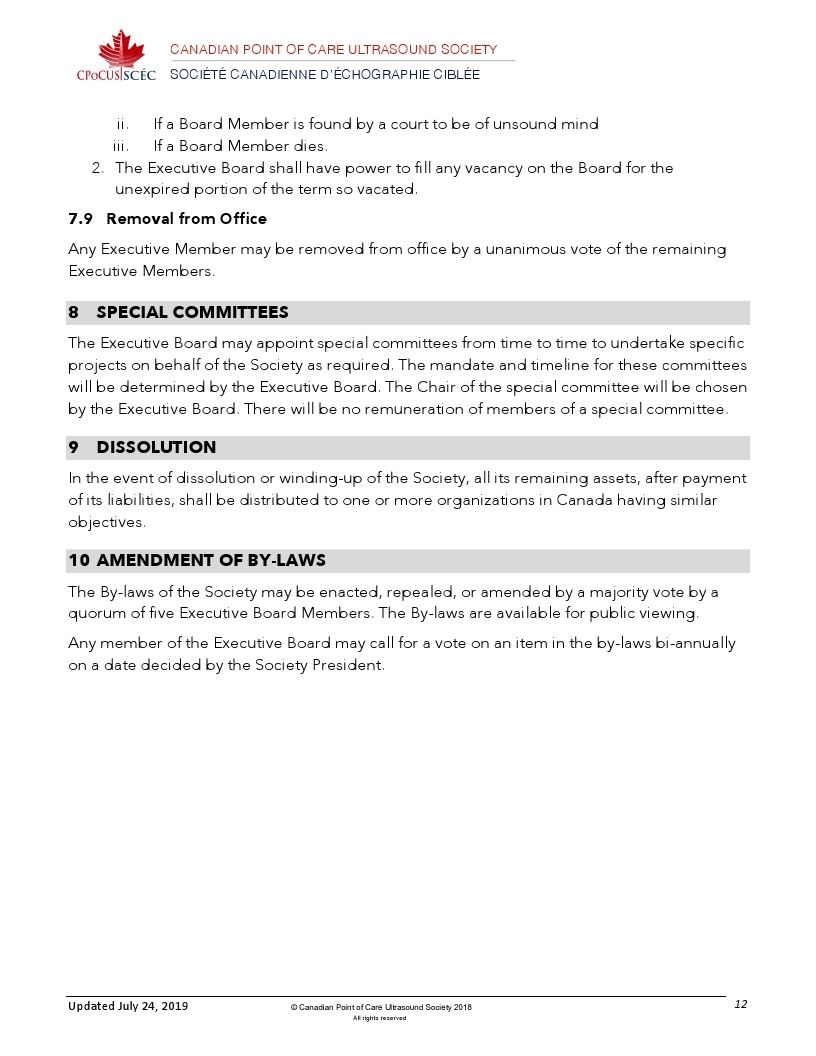 CPoCUS|SCÉC
CANADIAN POINT OF CARE ULTRASOUND SOCIETY
SOCIÉTÉ CANADIENNE D'ÉCHOGRAPHIE CIBLÉE

ii. If a Board Member is found by a court to be of unsound mind
iii. If a Board Member dies.
2. The Executive Board shall have power to fill any vacancy on the Board for the unexpired portion of the term so vacated.

7.9 Removal from Office

Any Executive Member may be removed from office by a unanimous vote of the remaining Executive Members.

8 SPECIAL COMMITTEES

The Executive Board may appoint special committees from time to time to undertake specific projects on behalf of the Society as required. The mandate and timeline for these committees will be determined by the Executive Board. The Chair of the special committee will be chosen by the Executive Board. There will be no remuneration of members of a special committee.

9 DISSOLUTION

In the event of dissolution or winding-up of the Society, all its remaining assets, after payment of its liabilities, shall be distributed to one or more organizations in Canada having similar objectives.

10 AMENDMENT OF BY-LAWS

The By-laws of the Society may be enacted, repealed, or amended by a majority vote by a quorum of five Executive Board Members. The By-laws are available for public viewing.

Any member of the Executive Board may call for a vote on an item in the by-laws bi-annually on a date decided by the Society President.

Updated July 24, 2019
© Canadian Point of Care Ultrasound Society 2018
All rights reserved
12